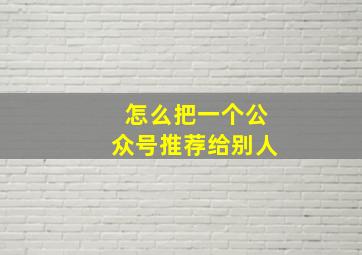 怎么把一个公众号推荐给别人